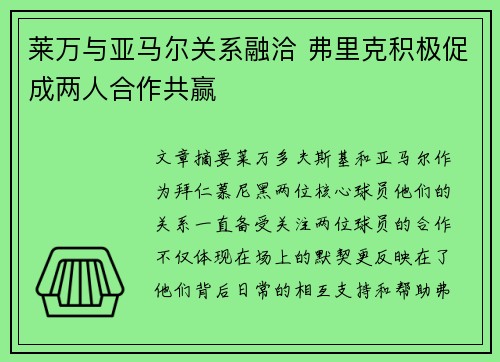 莱万与亚马尔关系融洽 弗里克积极促成两人合作共赢

文章摘要莱万多夫斯基和亚马尔作为拜仁慕尼黑两位核心球员他们的关系一直备受关注两位球员的合作不仅体现在场上的默契更反映在了他们背后日常的相互支持和帮助弗